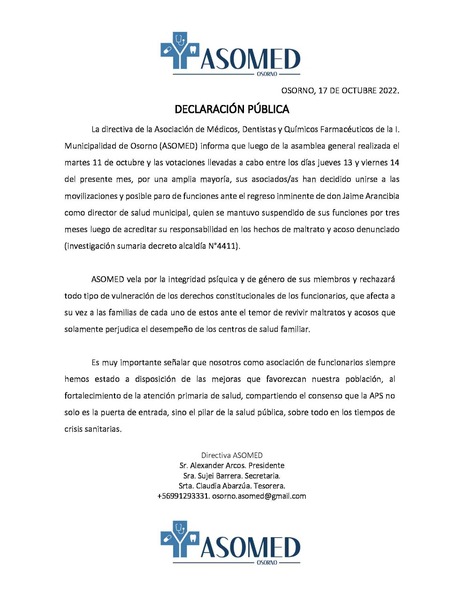 ASOMED
OSORNO

OSORNO, 17 DE OCTUBRE 2022.

DECLARACIÓN PÚBLICA

La directiva de la Asociación de Médicos, Dentistas y Químicos Farmacéuticos de la I. Municipalidad de Osorno (ASOMED) informa que luego de la asamblea general realizada el martes 11 de octubre y las votaciones llevadas a cabo entre los días jueves 13 y viernes 14 del presente mes, por una amplia mayoría, sus asociados/as han decidido unirse a las movilizaciones y posible paro de funciones ante el regreso inminente de don Jaime Arancibia como director de salud municipal, quien se mantuvo suspendido de sus funciones por tres meses luego de acreditar su responsabilidad en los hechos de maltrato y acoso denunciado (investigación sumaria decreto alcaldía N°4411).

ASOMED vela por la integridad psíquica y de género de sus miembros y rechazará todo tipo de vulneración de los derechos constitucionales de los funcionarios, que afecta a su vez a las familias de cada uno de estos ante el temor de revivir maltratos y acosos que solamente perjudica el desempeño de los centros de salud familiar.

Es muy importante señalar que nosotros como asociación de funcionarios siempre hemos estado a disposición de las mejoras que favorezcan nuestra población, al fortalecimiento de la atención primaria de salud, compartiendo el consenso que la APS no solo es la puerta de entrada, sino el pilar de la salud pública, sobre todo en los tiempos de crisis sanitarias.

Directiva ASOMED
Sr. Alexander Arcos. Presidente
Sra. Sujei Barrera. Secretaria.
Srta. Claudia Abarzúa. Tesorera.
+56991293331. osorno.asomed@gmail.com

ASOMED
OSORNO